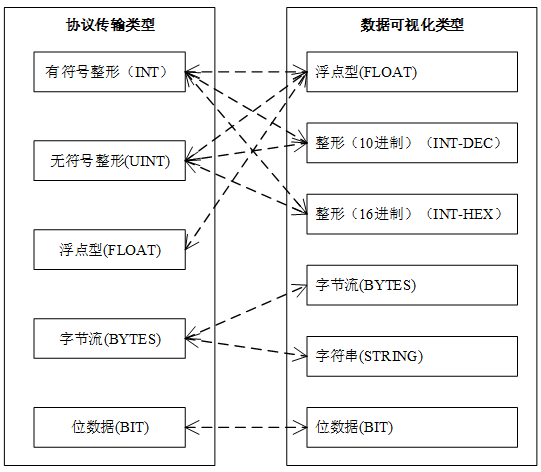 协议传输类型

有符号整形（INT）

无符号整形(UINT)

浮点型(FLOAT)

字节流(BYTES)

位数据(BIT)

数据可视化类型

浮点型(FLOAT)

整形（10进制）（INT-DEC）

整形（16进制）（INT-HEX）

字节流(BYTES)

字符串(STRING)

位数据(BIT)